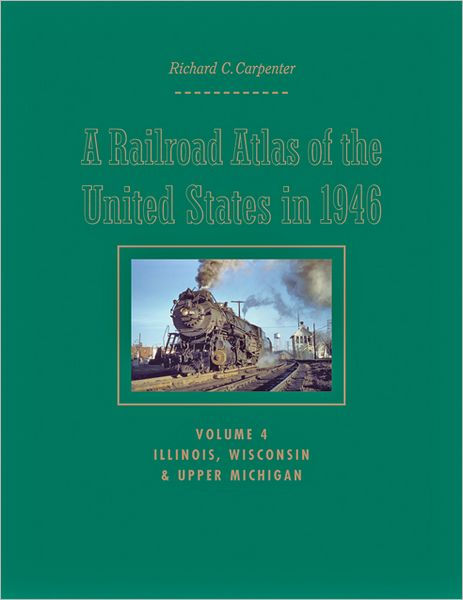 Richard C. Carpenter

A Railroad Atlas of the United States in 1946

VOLUME 4
ILLINOIS, WISCONSIN
& UPPER MICHIGAN